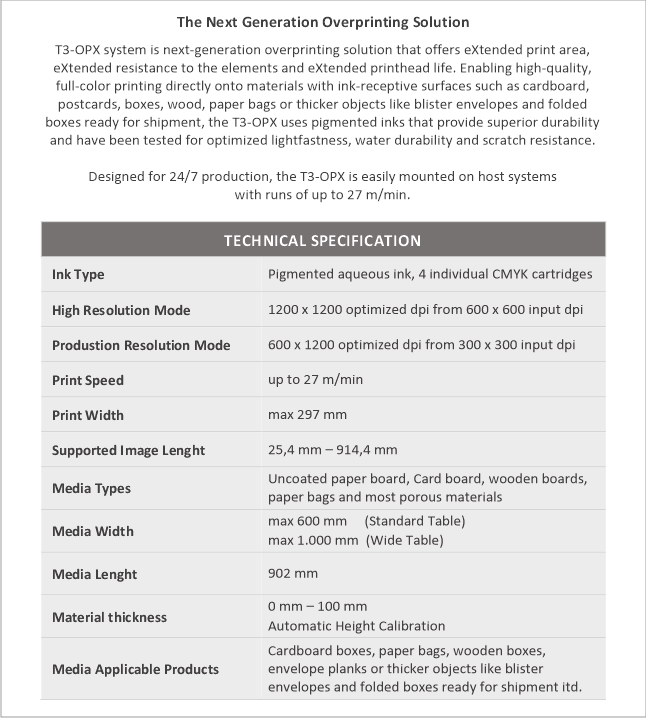 The Next Generation Overprinting Solution

T3-OPX system is next-generation overprinting solution that offers eXtended print area, eXtended resistance to the elements and eXtended printhead life. Enabling high-quality, full-color printing directly onto materials with ink-receptive surfaces such as cardboard, postcards, boxes, wood, paper bags or thicker objects like blister envelopes and folded boxes ready for shipment, the T3-OPX uses pigmented inks that provide superior durability and have been tested for optimized lightfastness, water durability and scratch resistance.

Designed for 24/7 production, the T3-OPX is easily mounted on host systems with runs of up to 27 m/min.

| TECHNICAL SPECIFICATION | |
|---|---|
| Ink Type | Pigmented aqueous ink, 4 individual CMYK cartridges |
| High Resolution Mode | 1200 x 1200 optimized dpi from 600 x 600 input dpi |
| Produstion Resolution Mode | 600 x 1200 optimized dpi from 300 x 300 input dpi |
| Print Speed | up to 27 m/min |
| Print Width | max 297 mm |
| Supported Image Lenght | 25,4 mm – 914,4 mm |
| Media Types | Uncoated paper board, Card board, wooden boards, paper bags and most porous materials |
| Media Width | max 600 mm (Standard Table) max 1.000 mm (Wide Table) |
| Media Lenght | 902 mm |
| Material thickness | 0 mm – 100 mm Automatic Height Calibration |
| Media Applicable Products | Cardboard boxes, paper bags, wooden boxes, envelope planks or thicker objects like blister envelopes and folded boxes ready for shipment itd. |